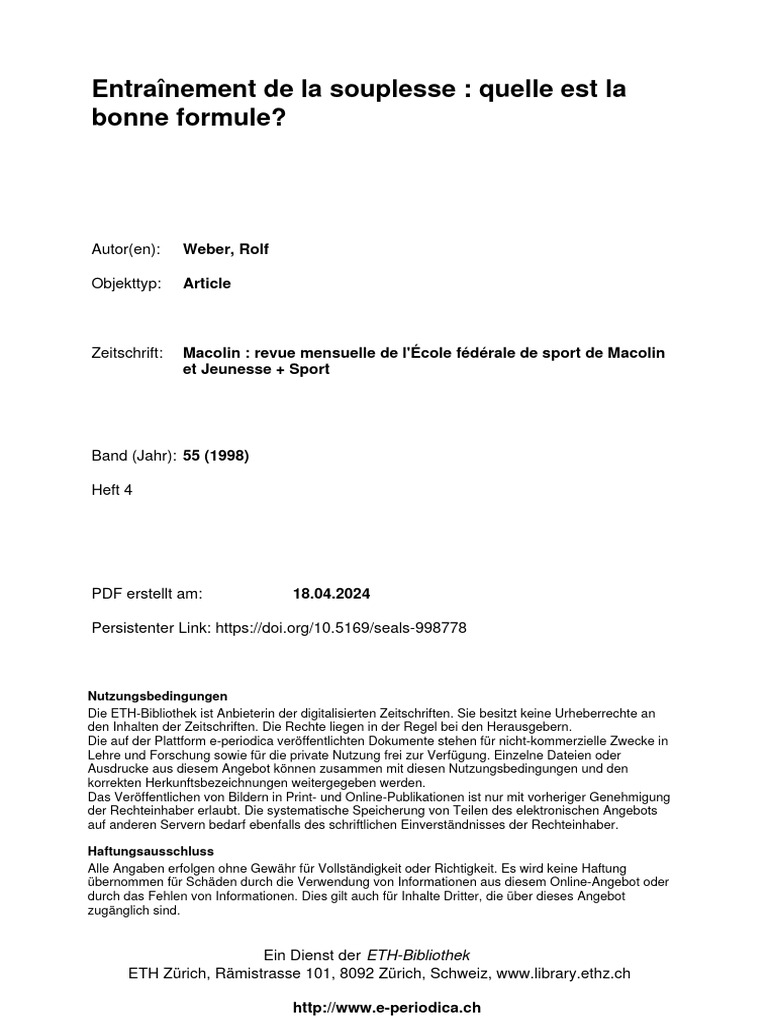 Entraînement de la souplesse : quelle est la bonne formule?

Autor(en): Weber, Rolf

Objekttyp: Article

Zeitschrift: Macolin : revue mensuelle de l'École fédérale de sport de Macolin et Jeunesse + Sport

Band (Jahr): 55 (1998)

Heft 4

PDF erstellt am: 18.04.2024

Persistenter Link: https://doi.org/10.5169/seals-998778

Nutzungsbedingungen
Die ETH-Bibliothek ist Anbieterin der digitalisierten Zeitschriften. Sie besitzt keine Urheberrechte an den Inhalten der Zeitschriften. Die Rechte liegen in der Regel bei den Herausgebern.
Die auf der Plattform e-periodica veröffentlichten Dokumente stehen für nicht-kommerzielle Zwecke in Lehre und Forschung sowie für die private Nutzung frei zur Verfügung. Einzelne Dateien oder Ausdrucke aus diesem Angebot können zusammen mit diesen Nutzungsbedingungen und den korrekten Herkunftsbezeichnungen weitergegeben werden.
Das Veröffentlichen von Bildern in Print- und Online-Publikationen ist nur mit vorheriger Genehmigung der Rechteinhaber erlaubt. Die systematische Speicherung von Teilen des elektronischen Angebots auf anderen Servern bedarf ebenfalls des schriftlichen Einverständnisses der Rechteinhaber.

Haftungsausschluss
Alle Angaben erfolgen ohne Gewähr für Vollständigkeit oder Richtigkeit. Es wird keine Haftung übernommen für Schäden durch die Verwendung von Informationen aus diesem Online-Angebot oder durch das Fehlen von Informationen. Dies gilt auch für Inhalte Dritter, die über dieses Angebot zugänglich sind.

Ein Dienst der ETH-Bibliothek
ETH Zürich, Rämistrasse 101, 8092 Zürich, Schweiz, www.library.ethz.ch

http://www.e-periodica.ch